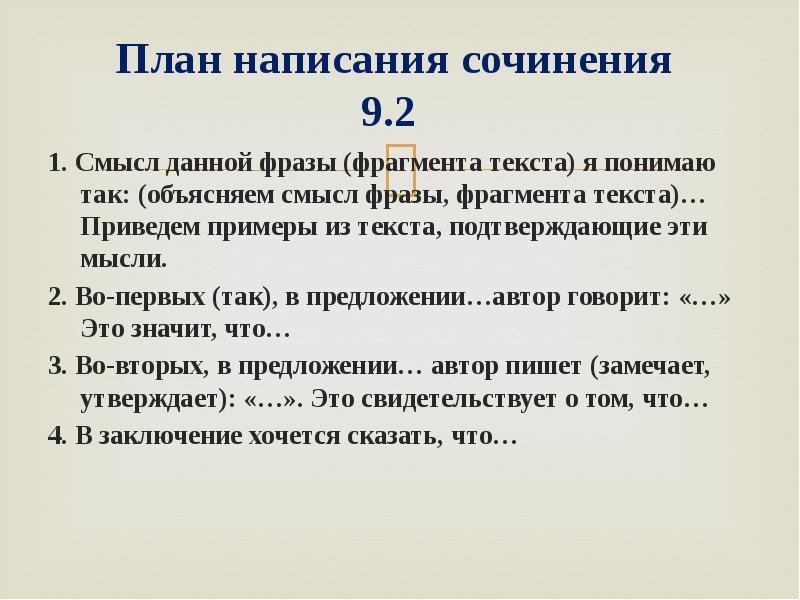 План написания сочинения 9.2

1. Смысл данной фразы (фрагмента текста) я понимаю так: (объясняем смысл фразы, фрагмента текста)… Приведем примеры из текста, подтверждающие эти мысли.

2. Во-первых (так), в предложении…автор говорит: «…» Это значит, что…

3. Во-вторых, в предложении… автор пишет (замечает, утверждает): «…». Это свидетельствует о том, что…

4. В заключение хочется сказать, что…